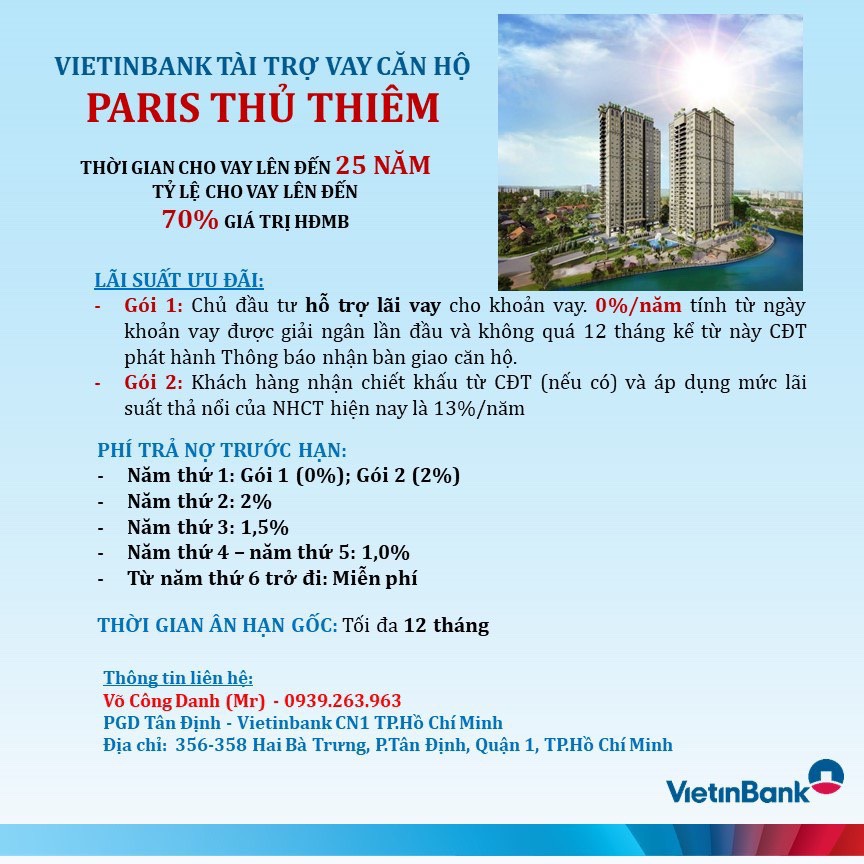 VIETINBANK TÀI TRỢ VAY CĂN HỘ
PARIS THỦ THIÊM

THỜI GIAN CHO VAY LÊN ĐẾN 25 NĂM
TỶ LỆ CHO VAY LÊN ĐẾN
70% GIÁ TRỊ HĐMB

LÃI SUẤT ƯU ĐÃI:
- Gói 1: Chủ đầu tư hỗ trợ lãi vay cho khoản vay. 0%/năm tính từ ngày khoản vay được giải ngân lần đầu và không quá 12 tháng kể từ này CĐT phát hành Thông báo nhận bàn giao căn hộ.
- Gói 2: Khách hàng nhận chiết khấu từ CĐT (nếu có) và áp dụng mức lãi suất thả nổi của NHCT hiện nay là 13%/năm

PHÍ TRẢ NỢ TRƯỚC HẠN:
- Năm thứ 1: Gói 1 (0%); Gói 2 (2%)
- Năm thứ 2: 2%
- Năm thứ 3: 1,5%
- Năm thứ 4 – năm thứ 5: 1,0%
- Từ năm thứ 6 trở đi: Miễn phí

THỜI GIAN ÂN HẠN GỐC: Tối đa 12 tháng

Thông tin liên hệ:
Võ Công Danh (Mr) - 0939.263.963
PGD Tân Định - Vietinbank CN1 TP.Hồ Chí Minh
Địa chỉ: 356-358 Hai Bà Trưng, P.Tân Định, Quận 1, TP.Hồ Chí Minh

VietinBank